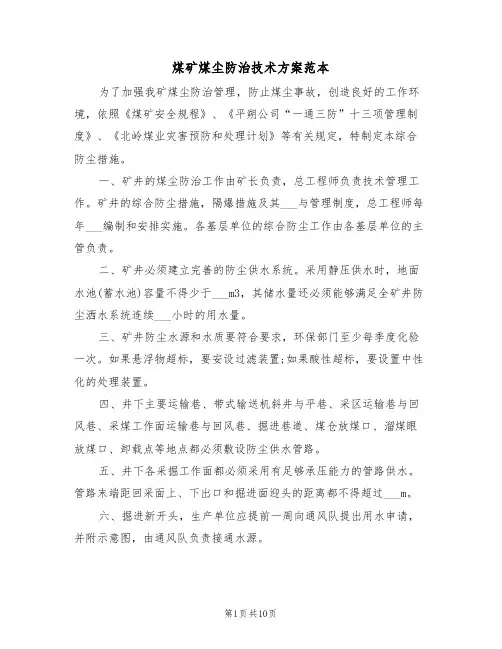 煤矿煤尘防治技术方案范本

为了加强我矿煤尘防治管理，防止煤尘事故，创造良好的工作环境，依照《煤矿安全规程》、《平朔公司“一通三防”十三项管理制度》、《北岭煤业灾害预防和处理计划》等有关规定，特制定本综合防尘措施。

一、矿井的煤尘防治工作由矿长负责，总工程师负责技术管理工作。矿井的综合防尘措施，隔爆措施及其___与管理制度，总工程师每年___编制和安排实施。各基层单位的综合防尘工作由各基层单位的主管负责。

二、矿井必须建立完善的防尘供水系统。采用静压供水时，地面水池(蓄水池)容量不得少于___m3，其储水量还必须能够满足全矿井防尘洒水系统连续___小时的用水量。

三、矿井防尘水源和水质要符合要求，环保部门至少每季度化验一次。如果悬浮物超标，要安设过滤装置;如果酸性超标，要设置中性化的处理装置。

四、井下主要运输巷、带式输送机斜井与平巷、采区运输巷与回风巷、采煤工作面运输巷与回风巷、掘进巷道、煤仓放煤口、溜煤眼放煤口、卸载点等地点都必须敷设防尘供水管路。

五、井下各采掘工作面都必须采用有足够承压能力的管路供水。管路末端距回采面上、下出口和掘进面迎头的距离都不得超过___m。

六、掘进新开头，生产单位应提前一周向通风队提出用水申请，并附示意图，由通风队负责接通水源。

第1页共10页